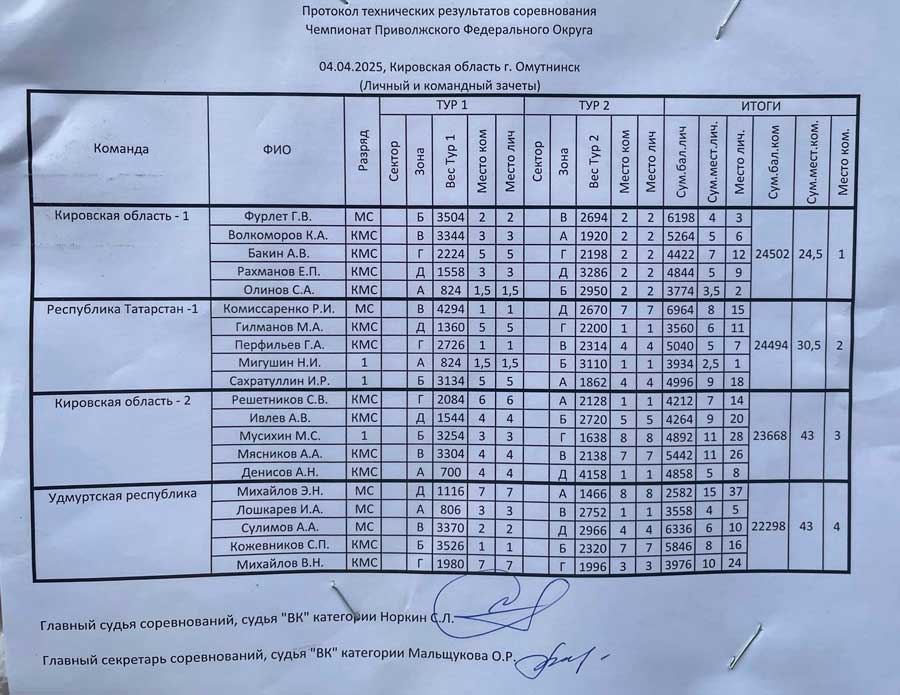 Протокол технических результатов соревнования
Чемпионат Приволжского Федерального Округа

04.04.2025, Кировская область г. Омутнинск
(Личный и командный зачеты)

| Команда | ФИО | Разряд | ТУР 1 Сектор | ТУР 1 Зона | ТУР 1 Вес Тур 1 | ТУР 1 Место ком | ТУР 1 Место лич | ТУР 2 Сектор | ТУР 2 Зона | ТУР 2 Вес Тур 2 | ТУР 2 Место ком | ТУР 2 Место лич | ИТОГИ Сум.бал.лич | ИТОГИ Сум.мест.лич. | ИТОГИ Место лич. | ИТОГИ Сум.бал.ком | ИТОГИ Сум.мест.ком. | ИТОГИ Место ком. |
|---|---|---|---|---|---|---|---|---|---|---|---|---|---|---|---|---|---|---|
| Кировская область - 1 | Фурлет Г.В. | МС | | Б | 3504 | 2 | 2 | | В | 2694 | 2 | 2 | 6198 | 4 | 3 | 24502 | 24,5 | 1 |
| | Волкоморов К.А. | КМС | | В | 3344 | 3 | 3 | | А | 1920 | 2 | 2 | 5264 | 5 | 6 | | | |
| | Бакин А.В. | КМС | | Г | 2224 | 5 | 5 | | Г | 2198 | 2 | 2 | 4422 | 7 | 12 | | | |
| | Рахманов Е.П. | КМС | | Д | 1558 | 3 | 3 | | Д | 3286 | 2 | 2 | 4844 | 5 | 9 | | | |
| | Олинов С.А. | КМС | | А | 824 | 1,5 | 1,5 | | Б | 2950 | 2 | 2 | 3774 | 3,5 | 2 | | | |
| Республика Татарстан -1 | Комиссаренко Р.И. | МС | | В | 4294 | 1 | 1 | | Д | 2670 | 7 | 7 | 6964 | 8 | 15 | 24494 | 30,5 | 2 |
| | Гилманов М.А. | КМС | | Д | 1360 | 5 | 5 | | Г | 2200 | 1 | 1 | 3560 | 6 | 11 | | | |
| | Перфильев Г.А. | КМС | | Г | 2726 | 1 | 1 | | В | 2314 | 4 | 4 | 5040 | 5 | 7 | | | |
| | Мигушин Н.И. | 1 | | А | 824 | 1,5 | 1,5 | | Б | 3110 | 1 | 1 | 3934 | 2,5 | 1 | | | |
| | Сахратуллин И.Р. | 1 | | Б | 3134 | 5 | 5 | | А | 1862 | 4 | 4 | 4996 | 9 | 18 | | | |
| Кировская область - 2 | Решетников С.В. | КМС | | Г | 2084 | 6 | 6 | | А | 2128 | 1 | 1 | 4212 | 7 | 14 | 23668 | 43 | 3 |
| | Ивлев А.В. | КМС | | Д | 1544 | 4 | 4 | | Б | 2720 | 5 | 5 | 4264 | 9 | 20 | | | |
| | Мусихин М.С. | 1 | | Б | 3254 | 3 | 3 | | Г | 1638 | 8 | 8 | 4892 | 11 | 28 | | | |
| | Мясников А.А. | КМС | | В | 3304 | 4 | 4 | | В | 2138 | 7 | 7 | 5442 | 11 | 26 | | | |
| | Денисов А.Н. | КМС | | А | 700 | 4 | 4 | | Д | 4158 | 1 | 1 | 4858 | 5 | 8 | | | |
| Удмуртская республика | Михайлов Э.Н. | МС | | Д | 1116 | 7 | 7 | | А | 1466 | 8 | 8 | 2582 | 15 | 37 | 22298 | 43 | 4 |
| | Лошкарев И.А. | МС | | А | 806 | 3 | 3 | | В | 2752 | 1 | 1 | 3558 | 4 | 5 | | | |
| | Сулимов А.А. | МС | | В | 3370 | 2 | 2 | | Д | 2966 | 4 | 4 | 6336 | 6 | 10 | | | |
| | Кожевников С.П. | КМС | | Б | 3526 | 1 | 1 | | Б | 2320 | 7 | 7 | 5846 | 8 | 16 | | | |
| | Михайлов В.Н. | КМС | | Г | 1980 | 7 | 7 | | Г | 1996 | 3 | 3 | 3976 | 10 | 24 | | | |

Главный судья соревнований, судья "ВК" категории Норкин С.Л.

Главный секретарь соревнований, судья "ВК" категории Мальщукова О.Р.